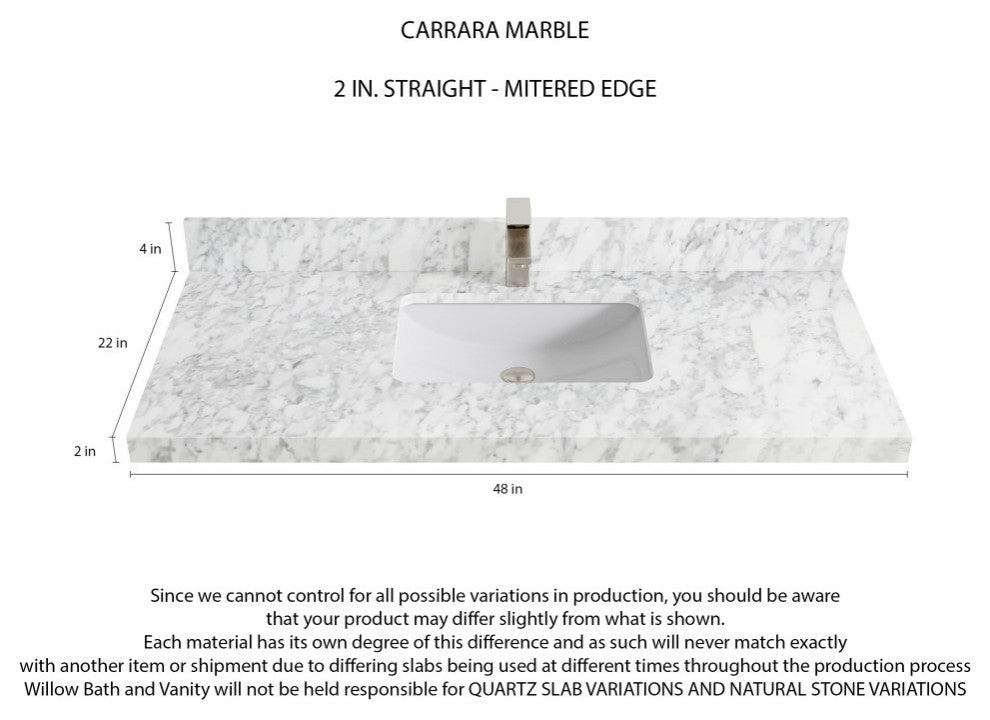 CARRARA MARBLE

2 IN. STRAIGHT - MITERED EDGE

4 in

22 in

2 in

48 in

Since we cannot control for all possible variations in production, you should be aware that your product may differ slightly from what is shown.
Each material has its own degree of this difference and as such will never match exactly with another item or shipment due to differing slabs being used at different times throughout the production process
Willow Bath and Vanity will not be held responsible for QUARTZ SLAB VARIATIONS AND NATURAL STONE VARIATIONS